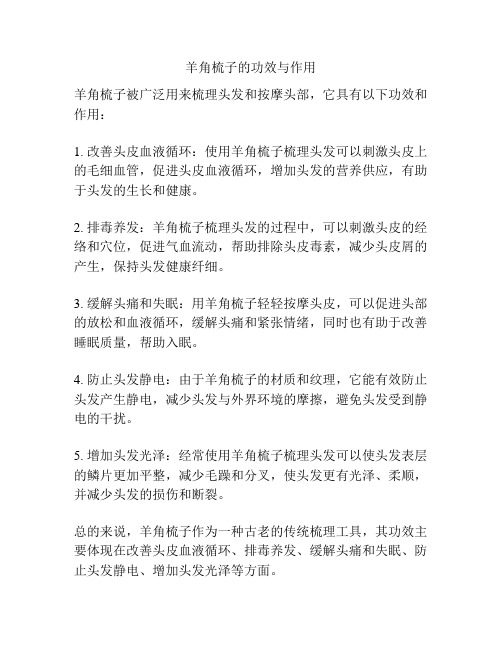 羊角梳子的功效与作用

羊角梳子被广泛用来梳理头发和按摩头部，它具有以下功效和作用：

1. 改善头皮血液循环：使用羊角梳子梳理头发可以刺激头皮上的毛细血管，促进头皮血液循环，增加头发的营养供应，有助于头发的生长和健康。

2. 排毒养发：羊角梳子梳理头发的过程中，可以刺激头皮的经络和穴位，促进气血流动，帮助排除头皮毒素，减少头皮屑的产生，保持头发健康纤细。

3. 缓解头痛和失眠：用羊角梳子轻轻按摩头皮，可以促进头部的放松和血液循环，缓解头痛和紧张情绪，同时也有助于改善睡眠质量，帮助入眠。

4. 防止头发静电：由于羊角梳子的材质和纹理，它能有效防止头发产生静电，减少头发与外界环境的摩擦，避免头发受到静电的干扰。

5. 增加头发光泽：经常使用羊角梳子梳理头发可以使头发表层的鳞片更加平整，减少毛躁和分叉，使头发更有光泽、柔顺，并减少头发的损伤和断裂。

总的来说，羊角梳子作为一种古老的传统梳理工具，其功效主要体现在改善头皮血液循环、排毒养发、缓解头痛和失眠、防止头发静电、增加头发光泽等方面。